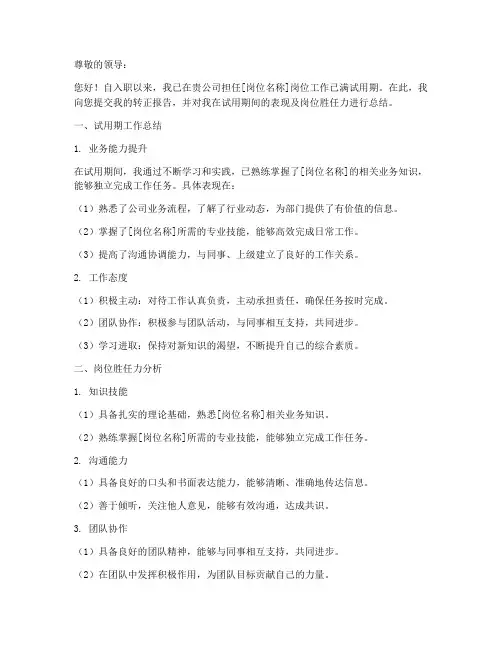 尊敬的领导：

您好！自入职以来，我已在贵公司担任[岗位名称]岗位工作已满试用期。在此，我向您提交我的转正报告，并对我在试用期间的表现及岗位胜任力进行总结。

一、试用期工作总结

1. 业务能力提升

在试用期间，我通过不断学习和实践，已熟练掌握了[岗位名称]的相关业务知识，能够独立完成工作任务。具体表现在：

（1）熟悉了公司业务流程，了解了行业动态，为部门提供了有价值的信息。

（2）掌握了[岗位名称]所需的专业技能，能够高效完成日常工作。

（3）提高了沟通协调能力，与同事、上级建立了良好的工作关系。

2. 工作态度

（1）积极主动：对待工作认真负责，主动承担责任，确保任务按时完成。

（2）团队协作：积极参与团队活动，与同事相互支持，共同进步。

（3）学习进取：保持对新知识的渴望，不断提升自己的综合素质。

二、岗位胜任力分析

1. 知识技能

（1）具备扎实的理论基础，熟悉[岗位名称]相关业务知识。

（2）熟练掌握[岗位名称]所需的专业技能，能够独立完成工作任务。

2. 沟通能力

（1）具备良好的口头和书面表达能力，能够清晰、准确地传达信息。

（2）善于倾听，关注他人意见，能够有效沟通，达成共识。

3. 团队协作

（1）具备良好的团队精神，能够与同事相互支持，共同进步。

（2）在团队中发挥积极作用，为团队目标贡献自己的力量。